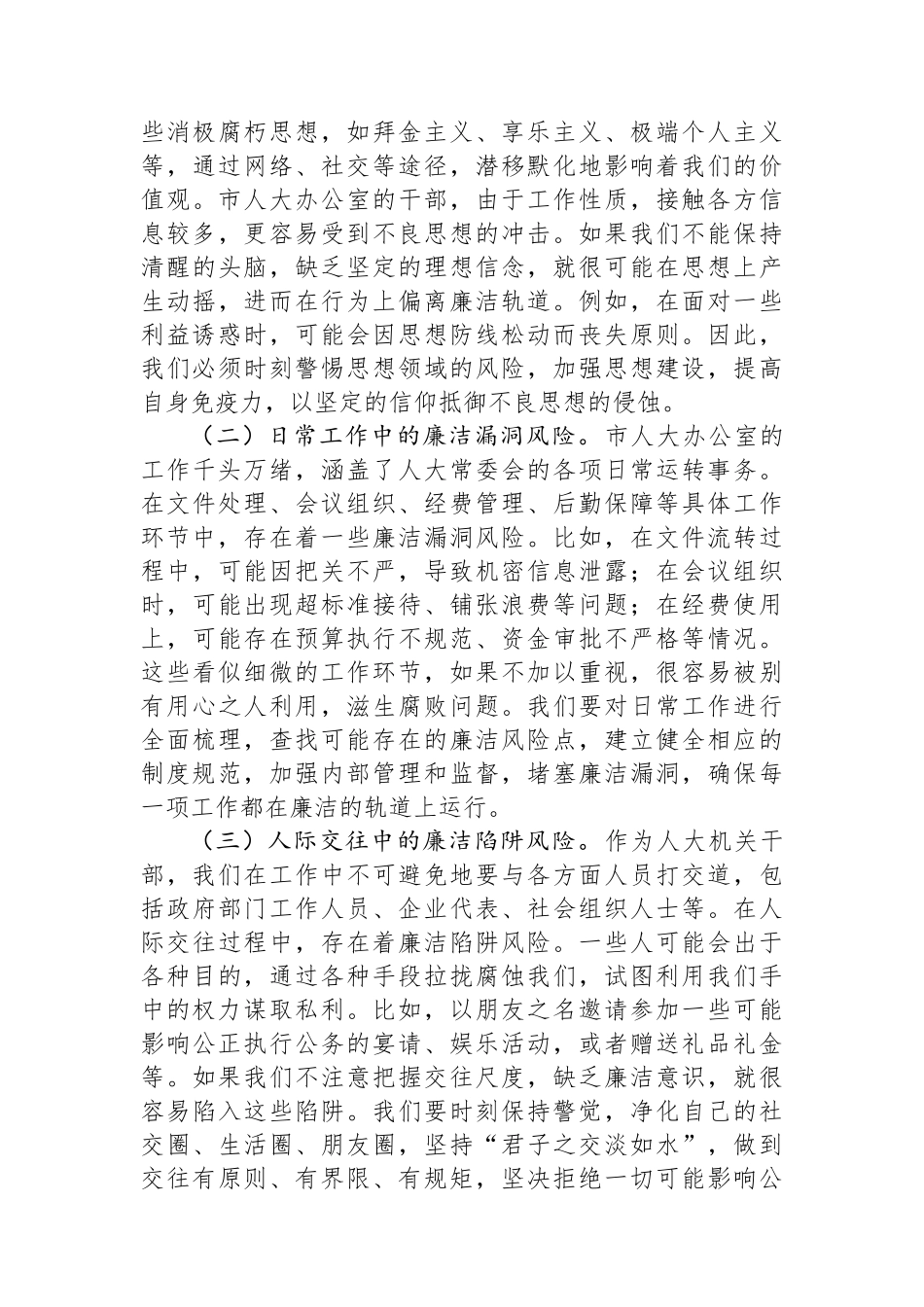 些消极腐朽思想，如拜金主义、享乐主义、极端个人主义等，通过网络、社交等途径，潜移默化地影响着我们的价值观。市人大办公室的干部，由于工作性质，接触各方信息较多，更容易受到不良思想的冲击。如果我们不能保持清醒的头脑，缺乏坚定的理想信念，就很可能在思想上产生动摇，进而在行为上偏离廉洁轨道。例如，在面对一些利益诱惑时，可能会因思想防线松动而丧失原则。因此，我们必须时刻警惕思想领域的风险，加强思想建设，提高自身免疫力，以坚定的信仰抵御不良思想的侵蚀。

（二）日常工作中的廉洁漏洞风险。市人大办公室的工作千头万绪，涵盖了人大常委会的各项日常运转事务。在文件处理、会议组织、经费管理、后勤保障等具体工作环节中，存在着一些廉洁漏洞风险。比如，在文件流转过程中，可能因把关不严，导致机密信息泄露；在会议组织时，可能出现超标准接待、铺张浪费等问题；在经费使用上，可能存在预算执行不规范、资金审批不严格等情况。这些看似细微的工作环节，如果不加以重视，很容易被别有用心之人利用，滋生腐败问题。我们要对日常工作进行全面梳理，查找可能存在的廉洁风险点，建立健全相应的制度规范，加强内部管理和监督，堵塞廉洁漏洞，确保每一项工作都在廉洁的轨道上运行。

（三）人际交往中的廉洁陷阱风险。作为人大机关干部，我们在工作中不可避免地要与各方面人员打交道，包括政府部门工作人员、企业代表、社会组织人士等。在人际交往过程中，存在着廉洁陷阱风险。一些人可能会出于各种目的，通过各种手段拉拢腐蚀我们，试图利用我们手中的权力谋取私利。比如，以朋友之名邀请参加一些可能影响公正执行公务的宴请、娱乐活动，或者赠送礼品礼金等。如果我们不注意把握交往尺度，缺乏廉洁意识，就很容易陷入这些陷阱。我们要时刻保持警觉，净化自己的社交圈、生活圈、朋友圈，坚持“君子之交淡如水”，做到交往有原则、有界限、有规矩，坚决拒绝一切可能影响公